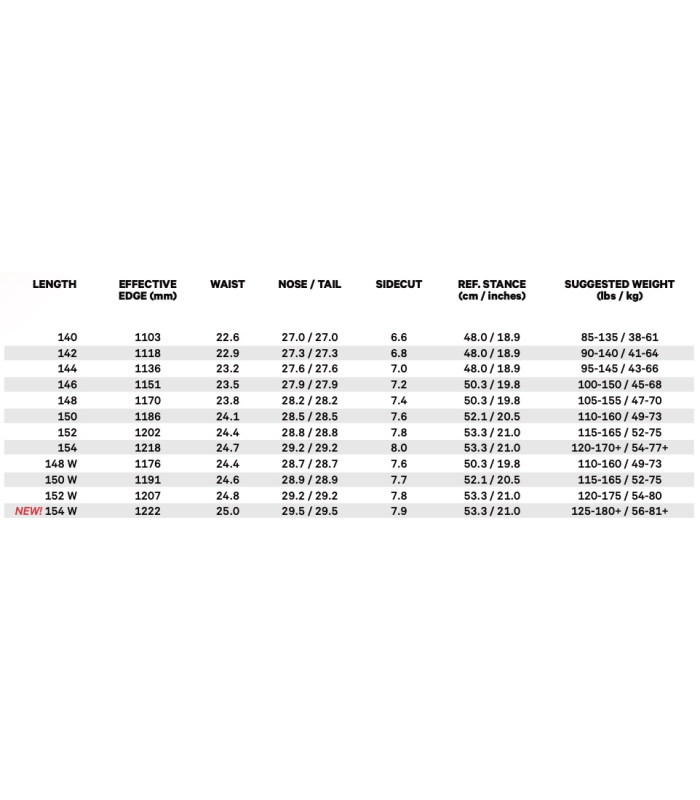 | LENGTH | EFFECTIVE EDGE (mm) | WAIST | NOSE / TAIL | SIDECUT | REF. STANCE (cm / inches) | SUGGESTED WEIGHT (lbs / kg) |
|---|---|---|---|---|---|---|
| 140 | 1103 | 22.6 | 27.0 / 27.0 | 6.6 | 48.0 / 18.9 | 85-135 / 38-61 |
| 142 | 1118 | 22.9 | 27.3 / 27.3 | 6.8 | 48.0 / 18.9 | 90-140 / 41-64 |
| 144 | 1136 | 23.2 | 27.6 / 27.6 | 7.0 | 48.0 / 18.9 | 95-145 / 43-66 |
| 146 | 1151 | 23.5 | 27.9 / 27.9 | 7.2 | 50.3 / 19.8 | 100-150 / 45-68 |
| 148 | 1170 | 23.8 | 28.2 / 28.2 | 7.4 | 50.3 / 19.8 | 105-155 / 47-70 |
| 150 | 1186 | 24.1 | 28.5 / 28.5 | 7.6 | 52.1 / 20.5 | 110-160 / 49-73 |
| 152 | 1202 | 24.4 | 28.8 / 28.8 | 7.8 | 53.3 / 21.0 | 115-165 / 52-75 |
| 154 | 1218 | 24.7 | 29.2 / 29.2 | 8.0 | 53.3 / 21.0 | 120-170+ / 54-77+ |
| 148 W | 1176 | 24.4 | 28.7 / 28.7 | 7.6 | 50.3 / 19.8 | 110-160 / 49-73 |
| 150 W | 1191 | 24.6 | 28.9 / 28.9 | 7.7 | 52.1 / 20.5 | 115-165 / 52-75 |
| 152 W | 1207 | 24.8 | 29.2 / 29.2 | 7.8 | 53.3 / 21.0 | 120-175 / 54-80 |
| NEW! 154 W | 1222 | 25.0 | 29.5 / 29.5 | 7.9 | 53.3 / 21.0 | 125-180+ / 56-81+ |